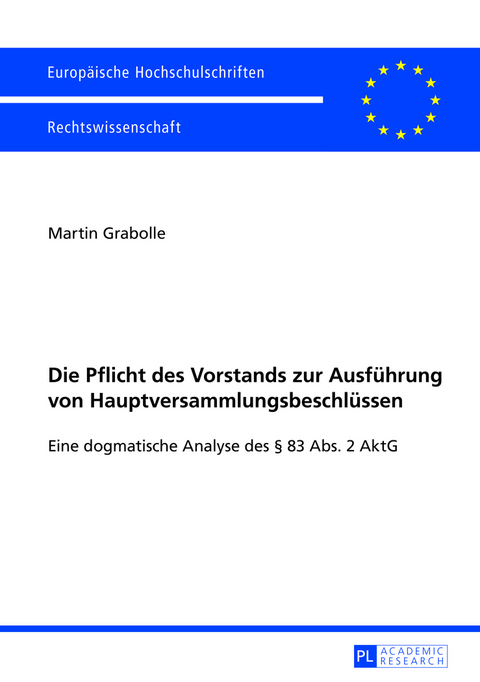 Europäische Hochschulschriften

Rechtswissenschaft

Martin Grabolle

Die Pflicht des Vorstands zur Ausführung von Hauptversammlungsbeschlüssen

Eine dogmatische Analyse des § 83 Abs. 2 AktG

PL ACADEMIC RESEARCH